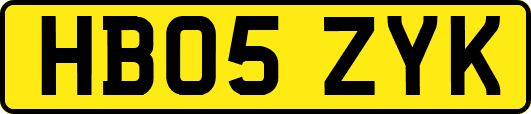 HB05 ZYK